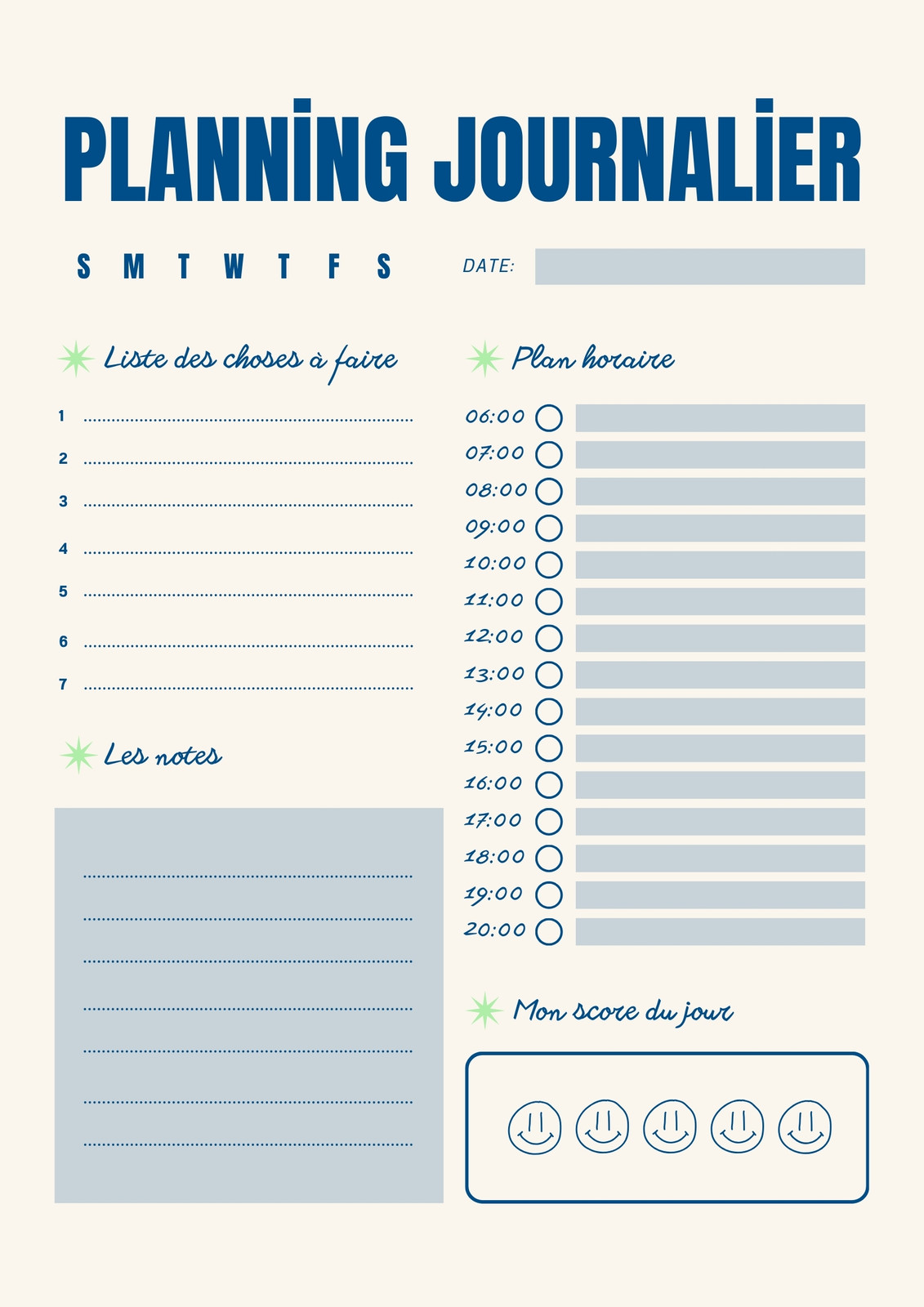 PLANNİNG JOURNALİER

S M T W T F S

DATE:

Liste des choses à faire

1
2
3
4
5
6
7

Les notes

Plan horaire

06:00
07:00
08:00
09:00
10:00
11:00
12:00
13:00
14:00
15:00
16:00
17:00
18:00
19:00
20:00

Mon score du jour